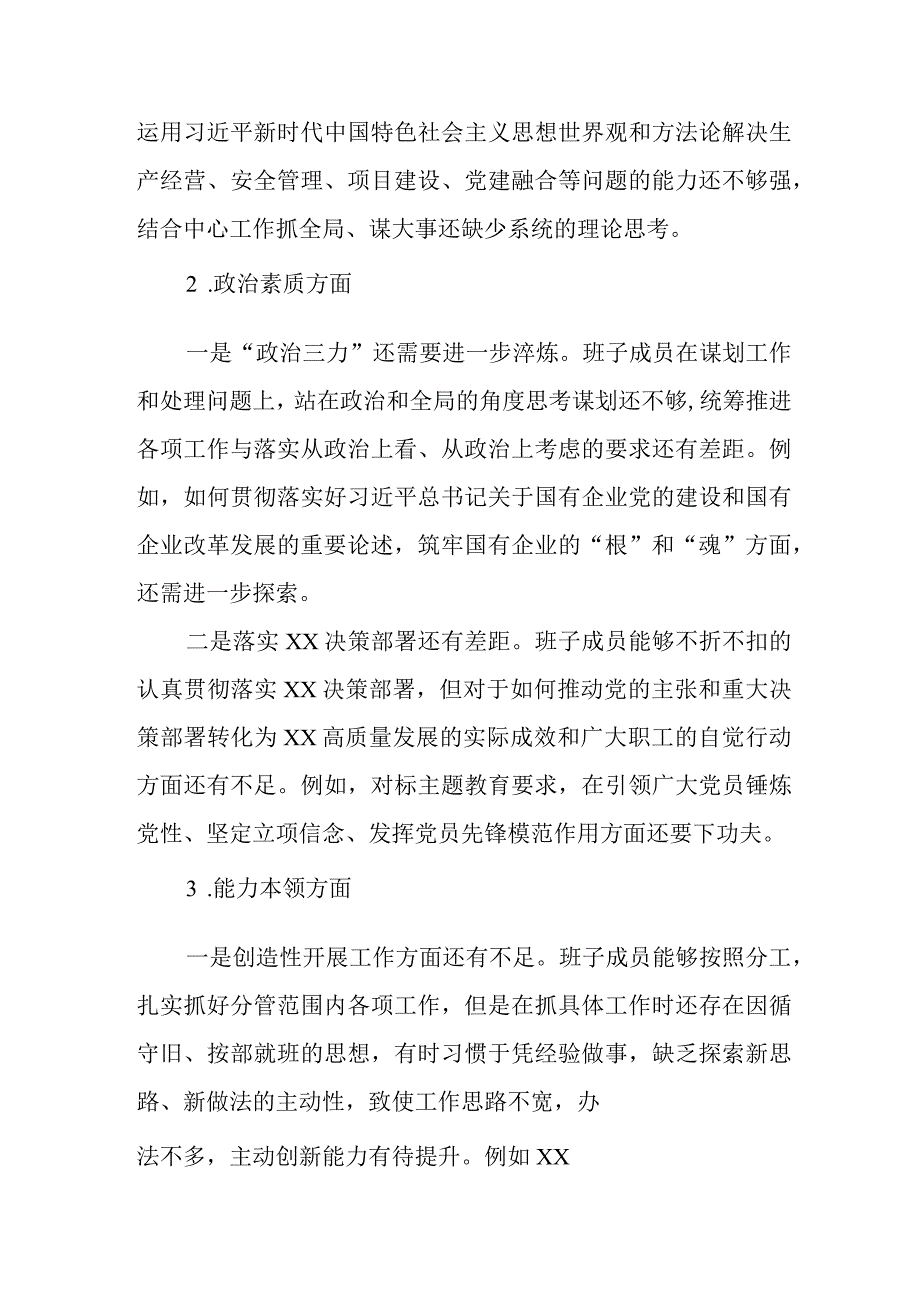 运用习近平新时代中国特色社会主义思想世界观和方法论解决生产经营、安全管理、项目建设、党建融合等问题的能力还不够强，结合中心工作抓全局、谋大事还缺少系统的理论思考。

2 .政治素质方面

一是“政治三力”还需要进一步淬炼。班子成员在谋划工作和处理问题上，站在政治和全局的角度思考谋划还不够,统筹推进各项工作与落实从政治上看、从政治上考虑的要求还有差距。例如，如何贯彻落实好习近平总书记关于国有企业党的建设和国有企业改革发展的重要论述，筑牢国有企业的“根”和“魂”方面，还需进一步探索。

二是落实XX决策部署还有差距。班子成员能够不折不扣的认真贯彻落实XX决策部署，但对于如何推动党的主张和重大决策部署转化为XX高质量发展的实际成效和广大职工的自觉行动方面还有不足。例如，对标主题教育要求，在引领广大党员锤炼党性、坚定立项信念、发挥党员先锋模范作用方面还要下功夫。

3 .能力本领方面

一是创造性开展工作方面还有不足。班子成员能够按照分工，扎实抓好分管范围内各项工作，但是在抓具体工作时还存在因循守旧、按部就班的思想，有时习惯于凭经验做事，缺乏探索新思路、新做法的主动性，致使工作思路不宽，办

法不多，主动创新能力有待提升。例如XX